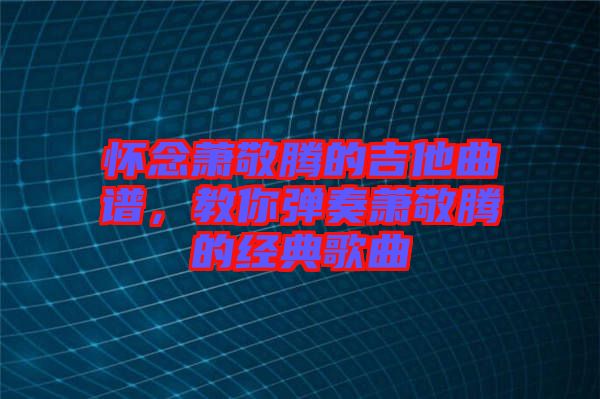 怀念萧敬腾的吉他曲谱，教你弹奏萧敬腾的经典歌曲